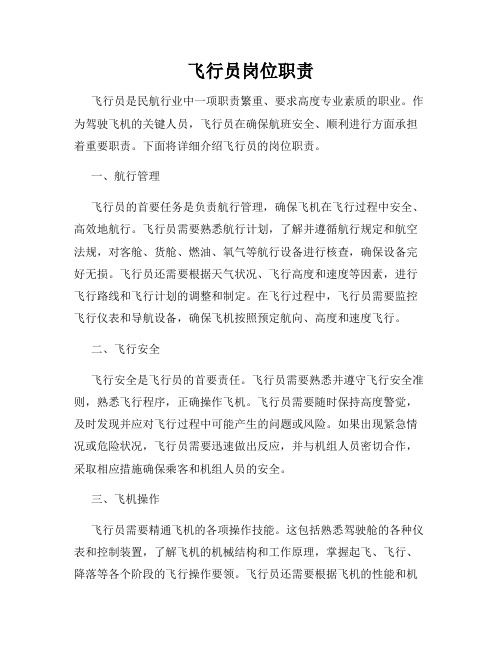 飞行员岗位职责

飞行员是民航行业中一项职责繁重、要求高度专业素质的职业。作为驾驶飞机的关键人员，飞行员在确保航班安全、顺利进行方面承担着重要职责。下面将详细介绍飞行员的岗位职责。

一、航行管理

飞行员的首要任务是负责航行管理，确保飞机在飞行过程中安全、高效地航行。飞行员需要熟悉航行计划，了解并遵循航行规定和航空法规，对客舱、货舱、燃油、氧气等航行设备进行核查，确保设备完好无损。飞行员还需要根据天气状况、飞行高度和速度等因素，进行飞行路线和飞行计划的调整和制定。在飞行过程中，飞行员需要监控飞行仪表和导航设备，确保飞机按照预定航向、高度和速度飞行。

二、飞行安全

飞行安全是飞行员的首要责任。飞行员需要熟悉并遵守飞行安全准则，熟悉飞行程序，正确操作飞机。飞行员需要随时保持高度警觉，及时发现并应对飞行过程中可能产生的问题或风险。如果出现紧急情况或危险状况，飞行员需要迅速做出反应，并与机组人员密切合作，采取相应措施确保乘客和机组人员的安全。

三、飞机操作

飞行员需要精通飞机的各项操作技能。这包括熟悉驾驶舱的各种仪表和控制装置，了解飞机的机械结构和工作原理，掌握起飞、飞行、降落等各个阶段的飞行操作要领。飞行员还需要根据飞机的性能和机